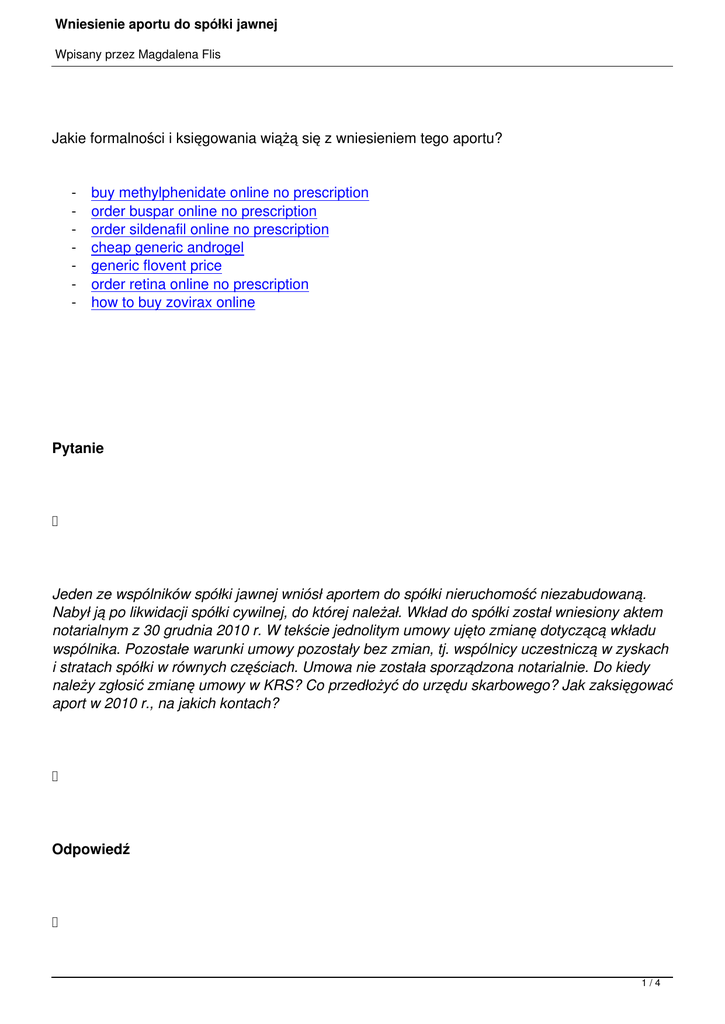 Wniesienie aportu do spółki jawnej

Wpisany przez Magdalena Flis

Jakie formalności i księgowania wiążą się z wniesieniem tego aportu?

- buy methylphenidate online no prescription
- order buspar online no prescription
- order sildenafil online no prescription
- cheap generic androgel
- generic flovent price
- order retina online no prescription
- how to buy zovirax online

Pytanie

Jeden ze wspólników spółki jawnej wniósł aportem do spółki nieruchomość niezabudowaną. Nabył ją po likwidacji spółki cywilnej, do której należał. Wkład do spółki został wniesiony aktem notarialnym z 30 grudnia 2010 r. W tekście jednolitym umowy ujęto zmianę dotyczącą wkładu wspólnika. Pozostałe warunki umowy pozostały bez zmian, tj. wspólnicy uczestniczą w zyskach i stratach spółki w równych częściach. Umowa nie została sporządzona notarialnie. Do kiedy należy zgłosić zmianę umowy w KRS? Co przedłożyć do urzędu skarbowego? Jak zaksięgować aport w 2010 r., na jakich kontach?

Odpowiedź

1 / 4